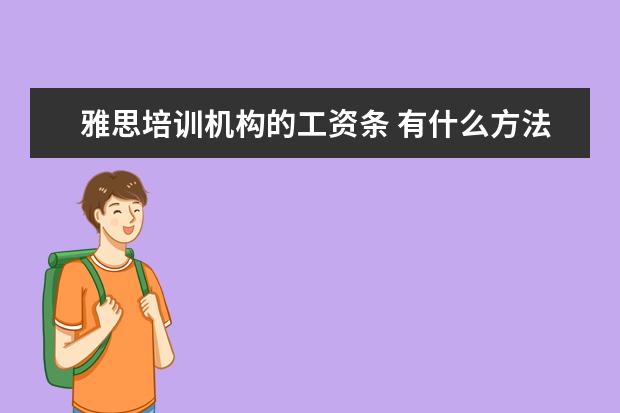 雅思培训机构的工资条 有什么方法